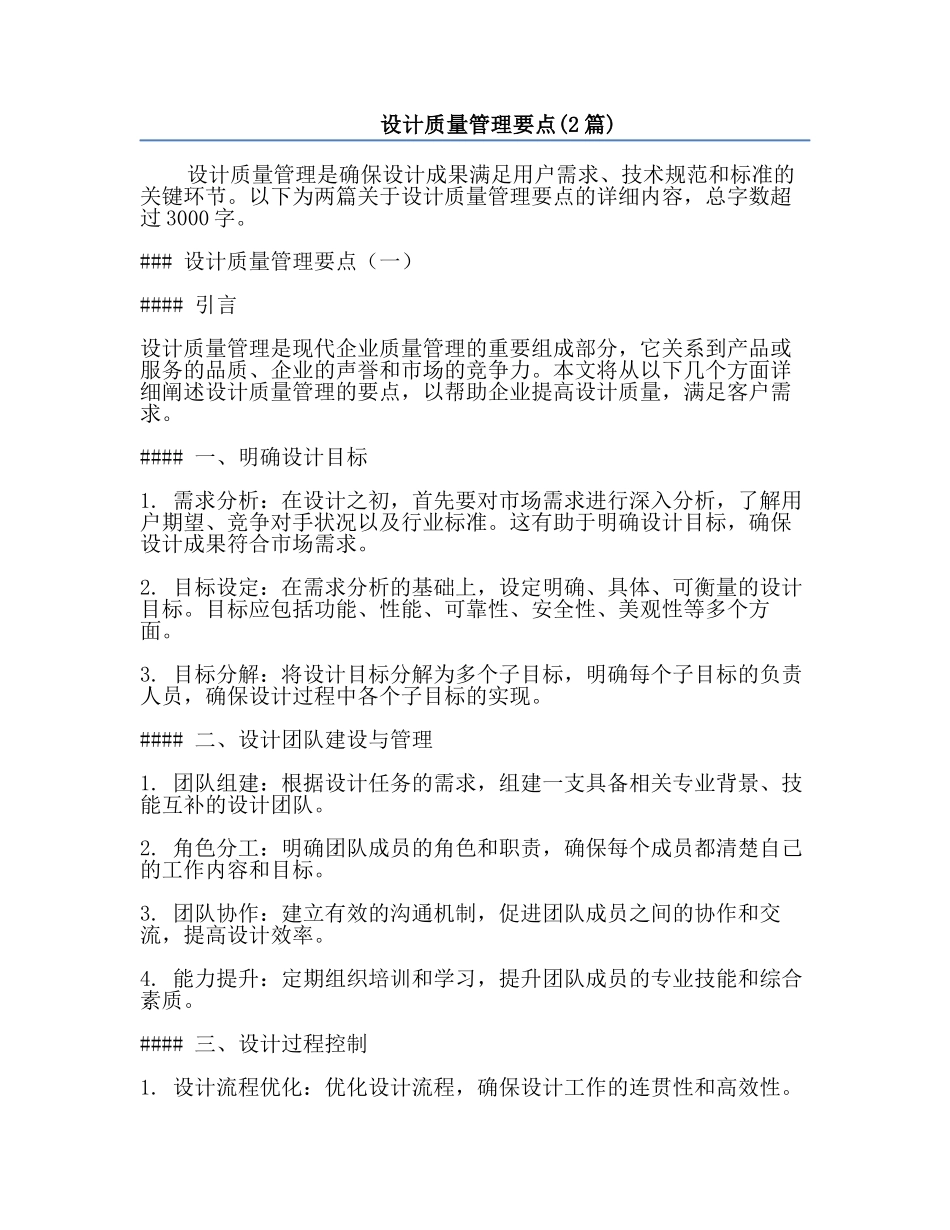 设计质量管理要点(2篇)

设计质量管理是确保设计成果满足用户需求、技术规范和标准的关键环节。以下为两篇关于设计质量管理要点的详细内容，总字数超过3000字。

### 设计质量管理要点（一）

#### 引言

设计质量管理是现代企业质量管理的重要组成部分，它关系到产品或服务的品质、企业的声誉和市场的竞争力。本文将从以下几个方面详细阐述设计质量管理的要点，以帮助企业提高设计质量，满足客户需求。

#### 一、明确设计目标

1. 需求分析：在设计之初，首先要对市场需求进行深入分析，了解用户期望、竞争对手状况以及行业标准。这有助于明确设计目标，确保设计成果符合市场需求。

2. 目标设定：在需求分析的基础上，设定明确、具体、可衡量的设计目标。目标应包括功能、性能、可靠性、安全性、美观性等多个方面。

3. 目标分解：将设计目标分解为多个子目标，明确每个子目标的负责人员，确保设计过程中各个子目标的实现。

#### 二、设计团队建设与管理

1. 团队组建：根据设计任务的需求，组建一支具备相关专业背景、技能互补的设计团队。

2. 角色分工：明确团队成员的角色和职责，确保每个成员都清楚自己的工作内容和目标。

3. 团队协作：建立有效的沟通机制，促进团队成员之间的协作和交流，提高设计效率。

4. 能力提升：定期组织培训和学习，提升团队成员的专业技能和综合素质。

#### 三、设计过程控制

1. 设计流程优化：优化设计流程，确保设计工作的连贯性和高效性。